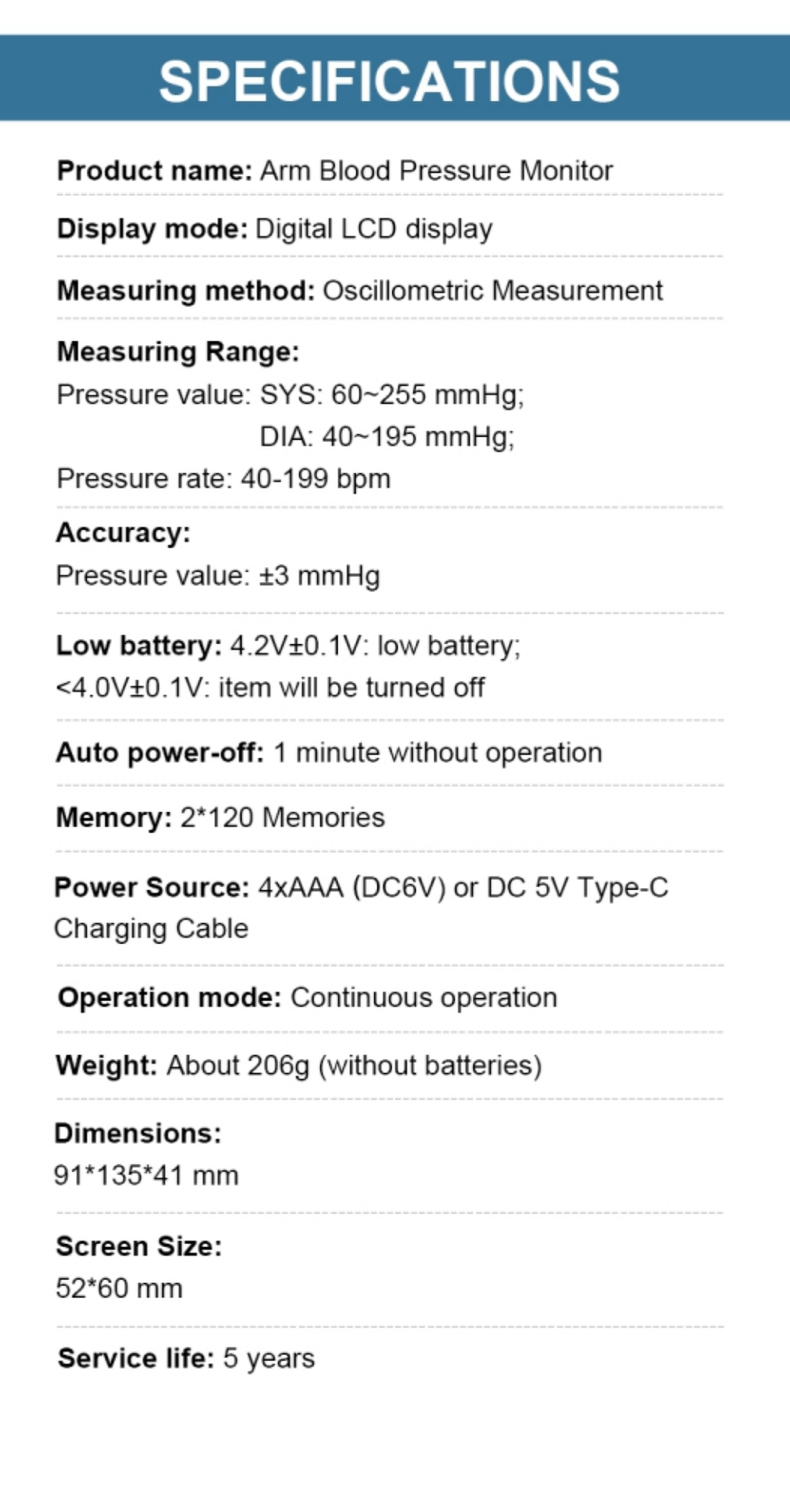 SPECIFICATIONS

Product name: Arm Blood Pressure Monitor

Display mode: Digital LCD display

Measuring method: Oscillometric Measurement

Measuring Range:
Pressure value: SYS: 60~255 mmHg;
DIA: 40~195 mmHg;
Pressure rate: 40-199 bpm

Accuracy:
Pressure value: ±3 mmHg

Low battery: 4.2V±0.1V: low battery;
<4.0V±0.1V: item will be turned off

Auto power-off: 1 minute without operation

Memory: 2*120 Memories

Power Source: 4xAAA (DC6V) or DC 5V Type-C Charging Cable

Operation mode: Continuous operation

Weight: About 206g (without batteries)

Dimensions:
91*135*41 mm

Screen Size:
52*60 mm

Service life: 5 years